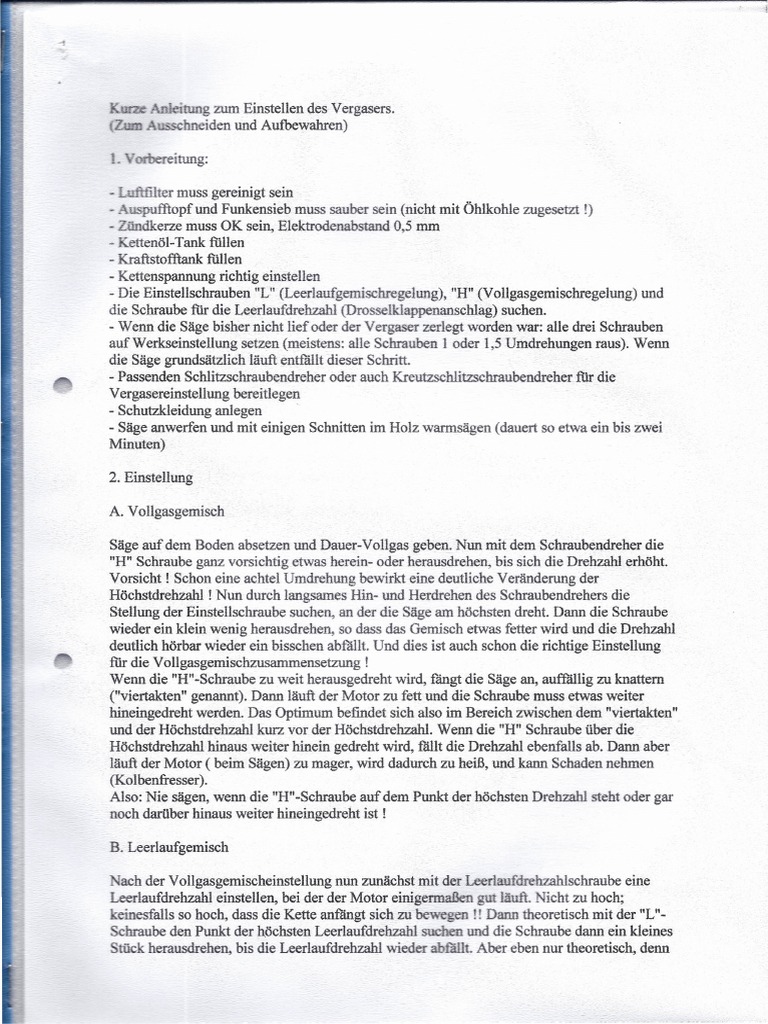 Kurze Anleitung zum Einstellen des Vergasers.
(Zum Ausschneiden und Aufbewahren)

1. Vorbereitung:

- Luftfilter muss gereinigt sein
- Auspufftopf und Funkensieb muss sauber sein (nicht mit Öhlkohle zugesetzt !)
- Zündkerze muss OK sein, Elektrodenabstand 0,5 mm
- Kettenöl-Tank füllen
- Kraftstofftank füllen
- Kettenspannung richtig einstellen
- Die Einstellschrauben "L" (Leerlaufgemischregelung), "H" (Vollgasgemischregelung) und die Schraube für die Leerlaufdrehzahl (Drosselklappenanschlag) suchen.
- Wenn die Säge bisher nicht lief oder der Vergaser zerlegt worden war: alle drei Schrauben auf Werkseinstellung setzen (meistens: alle Schrauben 1 oder 1,5 Umdrehungen raus). Wenn die Säge grundsätzlich läuft entfällt dieser Schritt.
- Passenden Schlitzschraubendreher oder auch Kreutzschlitzschraubendreher für die Vergasereinstellung bereitlegen
- Schutzkleidung anlegen
- Säge anwerfen und mit einigen Schnitten im Holz warmsägen (dauert so etwa ein bis zwei Minuten)

2. Einstellung

A. Vollgasgemisch

Säge auf dem Boden absetzen und Dauer-Vollgas geben. Nun mit dem Schraubendreher die "H" Schraube ganz vorsichtig etwas herein- oder herausdrehen, bis sich die Drehzahl erhöht. Vorsicht ! Schon eine achtel Umdrehung bewirkt eine deutliche Veränderung der Höchstdrehzahl ! Nun durch langsames Hin- und Herdrehen des Schraubendrehers die Stellung der Einstellschraube suchen, an der die Säge am höchsten dreht. Dann die Schraube wieder ein klein wenig herausdrehen, so dass das Gemisch etwas fetter wird und die Drehzahl deutlich hörbar wieder ein bisschen abfällt. Und dies ist auch schon die richtige Einstellung für die Vollgasgemischzusammensetzung !
Wenn die "H"-Schraube zu weit herausgedreht wird, fängt die Säge an, auffällig zu knattern ("viertakten" genannt). Dann läuft der Motor zu fett und die Schraube muss etwas weiter hineingedreht werden. Das Optimum befindet sich also im Bereich zwischen dem "viertakten" und der Höchstdrehzahl kurz vor der Höchstdrehzahl. Wenn die "H" Schraube über die Höchstdrehzahl hinaus weiter hinein gedreht wird, fällt die Drehzahl ebenfalls ab. Dann aber läuft der Motor ( beim Sägen) zu mager, wird dadurch zu heiß, und kann Schaden nehmen (Kolbenfresser).
Also: Nie sägen, wenn die "H"-Schraube auf dem Punkt der höchsten Drehzahl steht oder gar noch darüber hinaus weiter hineingedreht ist !

B. Leerlaufgemisch

Nach der Vollgasgemischeinstellung nun zunächst mit der Leerlaufdrehzahlschraube eine Leerlaufdrehzahl einstellen, bei der der Motor einigermaßen gut läuft. Nicht zu hoch; keinesfalls so hoch, dass die Kette anfängt sich zu bewegen !! Dann theoretisch mit der "L"-Schraube den Punkt der höchsten Leerlaufdrehzahl suchen und die Schraube dann ein kleines Stück herausdrehen, bis die Leerlaufdrehzahl wieder abfällt. Aber eben nur theoretisch, denn